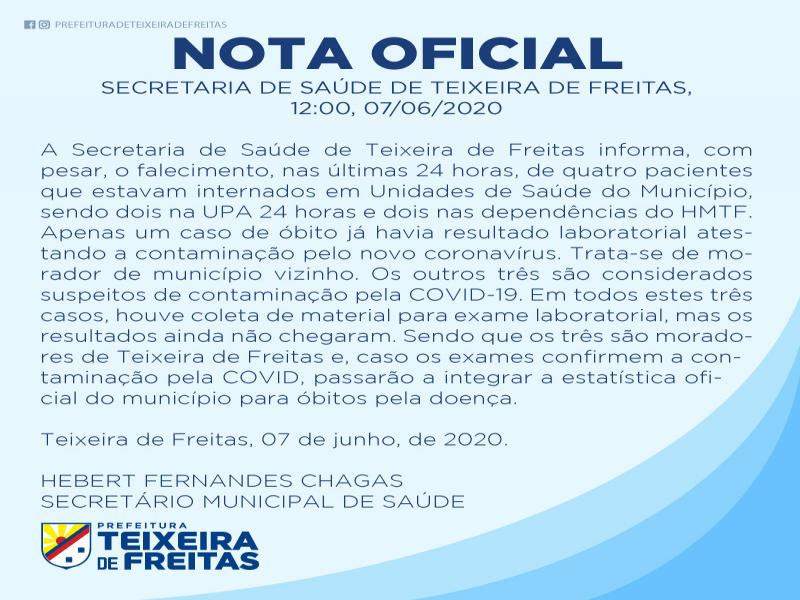 PREFEITURADETEIXEIRADEFREITAS

NOTA OFICIAL

SECRETARIA DE SAÚDE DE TEIXEIRA DE FREITAS, 12:00, 07/06/2020

A Secretaria de Saúde de Teixeira de Freitas informa, com pesar, o falecimento, nas últimas 24 horas, de quatro pacientes que estavam internados em Unidades de Saúde do Município, sendo dois na UPA 24 horas e dois nas dependências do HMTF. Apenas um caso de óbito já havia resultado laboratorial atestando a contaminação pelo novo coronavírus. Trata-se de morador de município vizinho. Os outros três são considerados suspeitos de contaminação pela COVID-19. Em todos estes três casos, houve coleta de material para exame laboratorial, mas os resultados ainda não chegaram. Sendo que os três são moradores de Teixeira de Freitas e, caso os exames confirmem a contaminação pela COVID, passarão a integrar a estatística oficial do município para óbitos pela doença.

Teixeira de Freitas, 07 de junho, de 2020.

HEBERT FERNANDES CHAGAS
SECRETÁRIO MUNICIPAL DE SAÚDE

PREFEITURA
TEIXEIRA
DE FREITAS